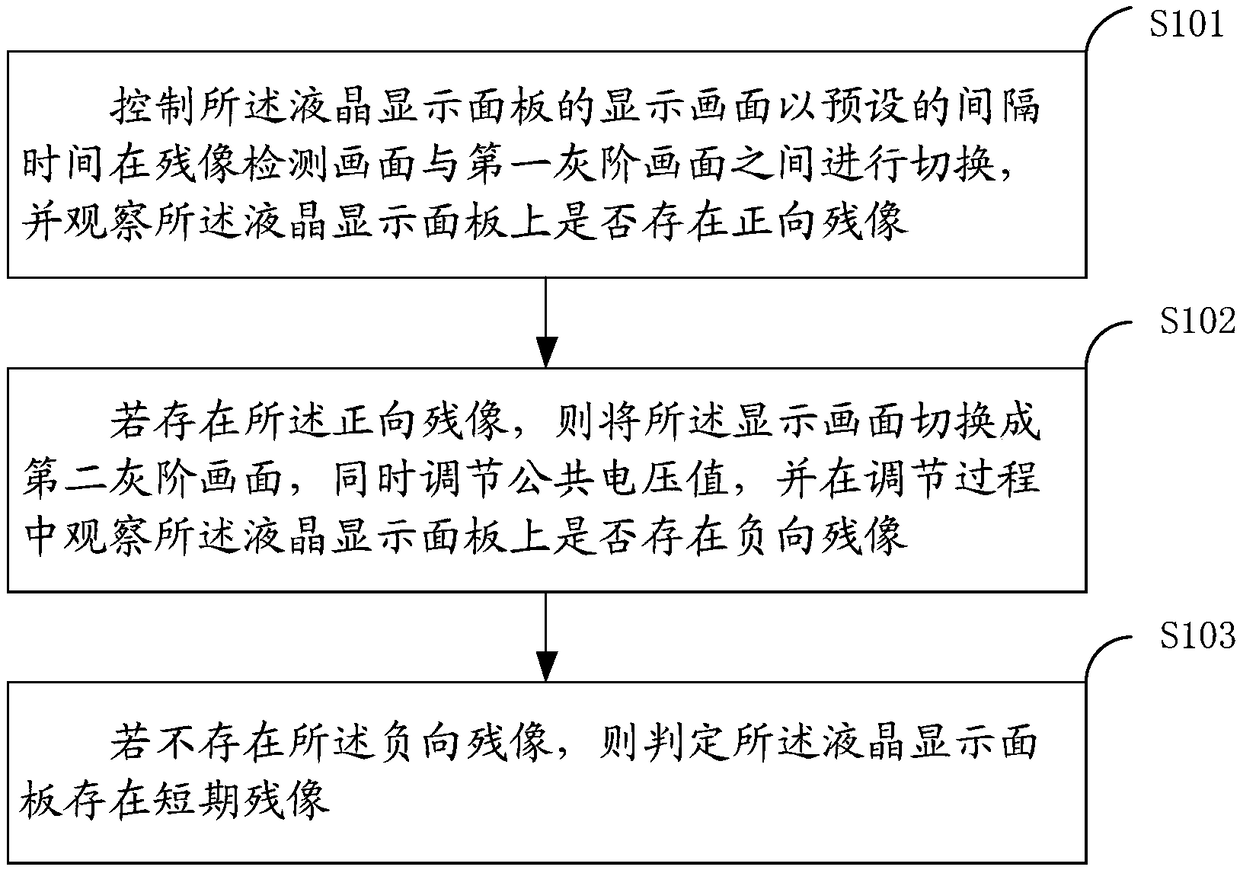 S101

控制所述液晶显示面板的显示画面以预设的间隔时间在残像检测画面与第一灰阶画面之间进行切换，并观察所述液晶显示面板上是否存在正向残像

S102

若存在所述正向残像，则将所述显示画面切换成第二灰阶画面，同时调节公共电压值，并在调节过程中观察所述液晶显示面板上是否存在负向残像

S103

若不存在所述负向残像，则判定所述液晶显示面板存在短期残像